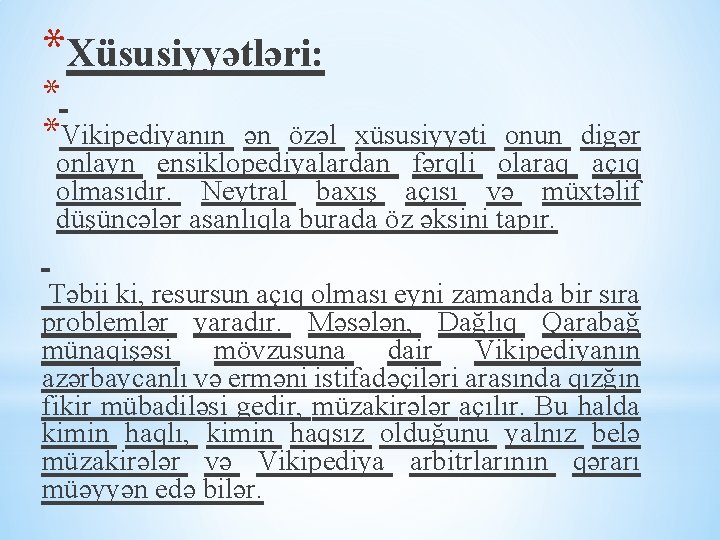 *Xüsusiyyətləri:
*
*Vikipediyanın ən özəl xüsusiyyəti onun digər onlayn ensiklopediyalardan fərqli olaraq açıq olmasıdır. Neytral baxış açısı və müxtəlif düşüncələr asanlıqla burada öz əksini tapır.

Təbii ki, resursun açıq olması eyni zamanda bir sıra problemlər yaradır. Məsələn, Dağlıq Qarabağ münaqişəsi mövzusuna dair Vikipediyanın azərbaycanlı və erməni istifadəçiləri arasında qızğın fikir mübadiləsi gedir, müzakirələr açılır. Bu halda kimin haqlı, kimin haqsız olduğunu yalnız belə müzakirələr və Vikipediya arbitrlarının qərarı müəyyən edə bilər.